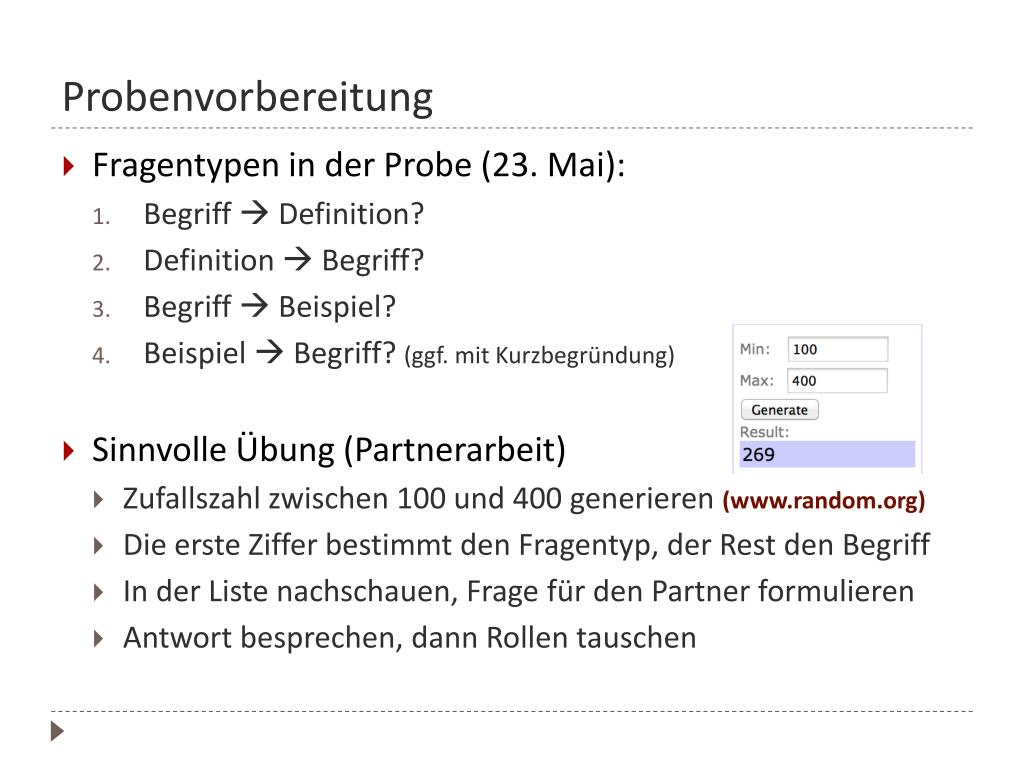 Probenvorbereitung

Fragentypen in der Probe (23. Mai):
1. Begriff → Definition?
2. Definition → Begriff?
3. Begriff → Beispiel?
4. Beispiel → Begriff? (ggf. mit Kurzbegründung)

Min: 100
Max: 400
Generate
Result:
269

Sinnvolle Übung (Partnerarbeit)
Zufallszahl zwischen 100 und 400 generieren (www.random.org)
Die erste Ziffer bestimmt den Fragentyp, der Rest den Begriff
In der Liste nachschauen, Frage für den Partner formulieren
Antwort besprechen, dann Rollen tauschen